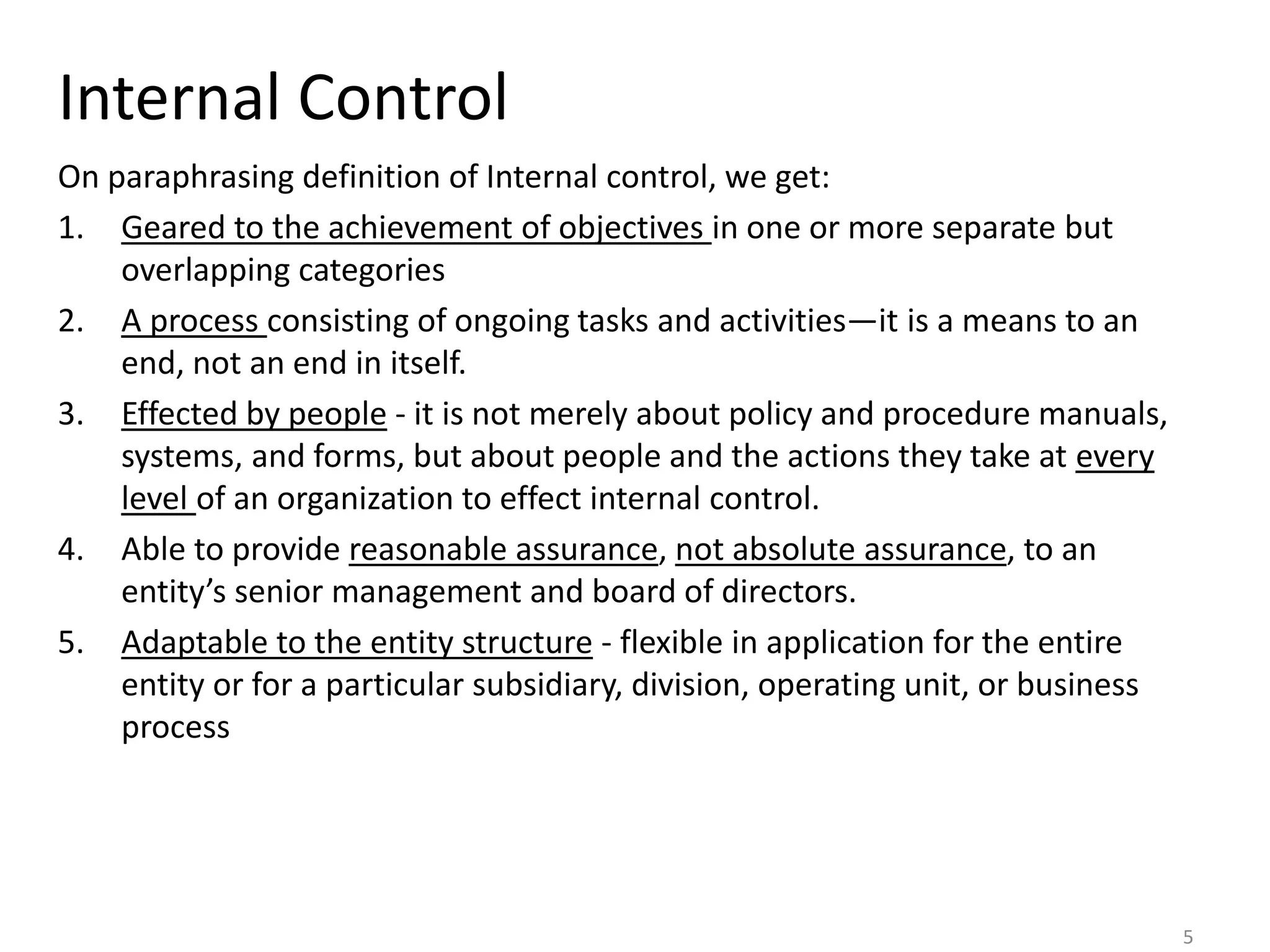 Internal Control

On paraphrasing definition of Internal control, we get:

1. Geared to the achievement of objectives in one or more separate but overlapping categories

2. A process consisting of ongoing tasks and activities—it is a means to an end, not an end in itself.

3. Effected by people - it is not merely about policy and procedure manuals, systems, and forms, but about people and the actions they take at every level of an organization to effect internal control.

4. Able to provide reasonable assurance, not absolute assurance, to an entity’s senior management and board of directors.

5. Adaptable to the entity structure - flexible in application for the entire entity or for a particular subsidiary, division, operating unit, or business process

5